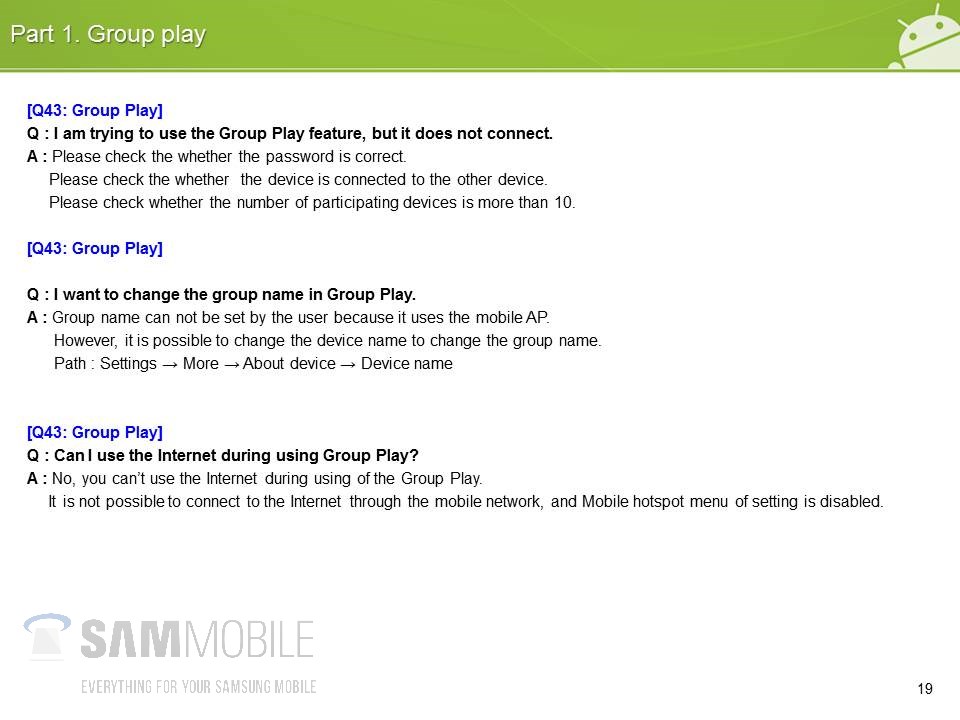 Part 1. Group play

[Q43: Group Play]
Q : I am trying to use the Group Play feature, but it does not connect.
A : Please check the whether the password is correct.
Please check the whether the device is connected to the other device.
Please check whether the number of participating devices is more than 10.

[Q43: Group Play]

Q : I want to change the group name in Group Play.
A : Group name can not be set by the user because it uses the mobile AP.
However, it is possible to change the device name to change the group name.
Path : Settings → More → About device → Device name

[Q43: Group Play]
Q : Can I use the Internet during using Group Play?
A : No, you can't use the Internet during using of the Group Play.
It is not possible to connect to the Internet through the mobile network, and Mobile hotspot menu of setting is disabled.

19

SAMMOBILE
EVERYTHING FOR YOUR SAMSUNG MOBILE